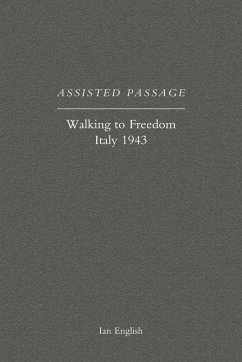 ASSISTED PASSAGE

Walking to Freedom
Italy 1943

Ian English